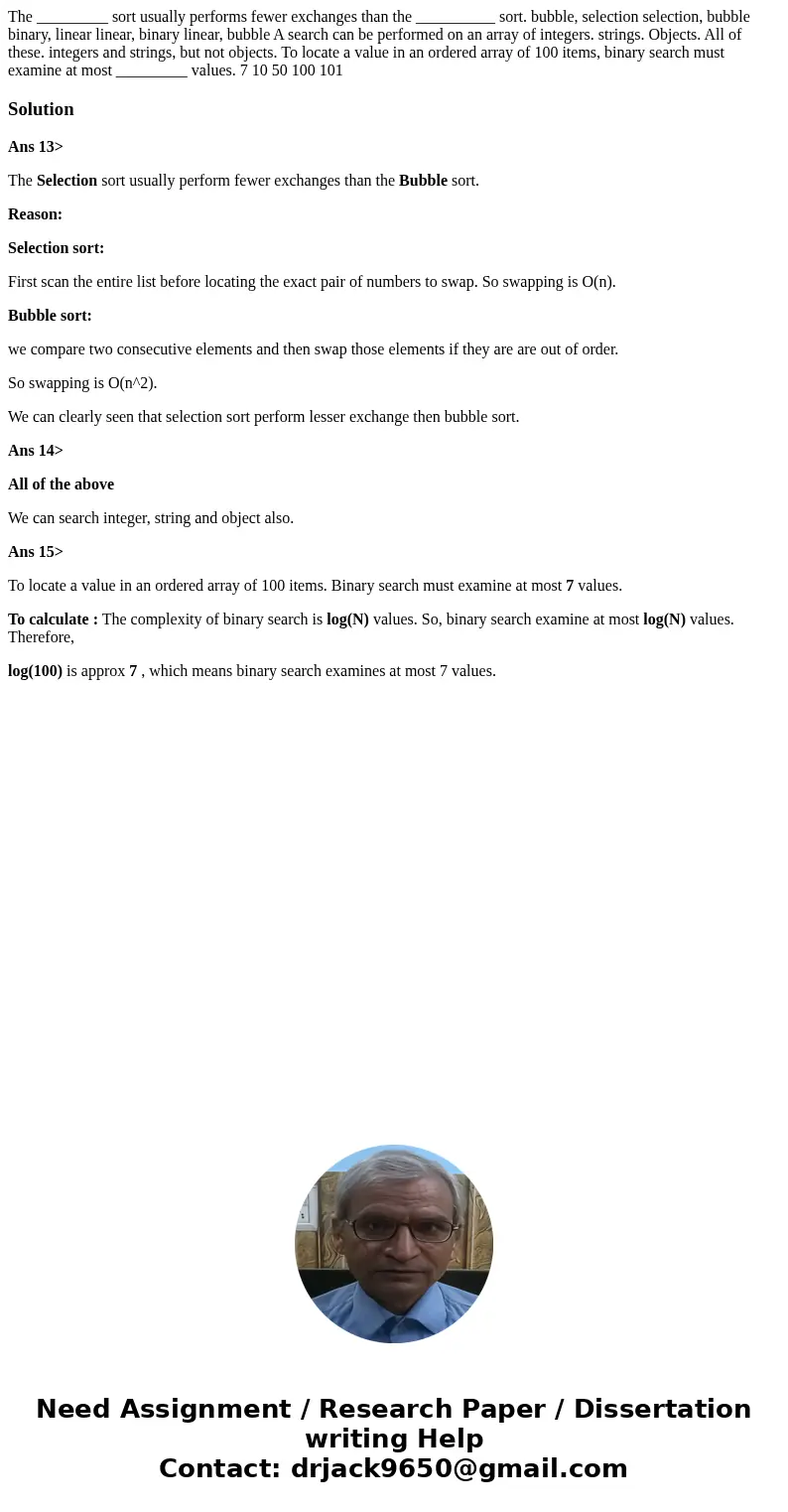 The _________ sort usually performs fewer exchanges than the __________ sort. bubble, selection selection, bubble binary, linear linear, binary linear, bubble A search can be performed on an array of integers. strings. Objects. All of these. integers and strings, but not objects. To locate a value in an ordered array of 100 items, binary search must examine at most _________ values. 7 10 50 100 101

Solution

Ans 13>

The Selection sort usually perform fewer exchanges than the Bubble sort.

Reason:

Selection sort:

First scan the entire list before locating the exact pair of numbers to swap. So swapping is O(n).

Bubble sort:

we compare two consecutive elements and then swap those elements if they are are out of order.

So swapping is O(n^2).

We can clearly seen that selection sort perform lesser exchange then bubble sort.

Ans 14>

All of the above

We can search integer, string and object also.

Ans 15>

To locate a value in an ordered array of 100 items. Binary search must examine at most 7 values.

To calculate : The complexity of binary search is log(N) values. So, binary search examine at most log(N) values. Therefore,

log(100) is approx 7 , which means binary search examines at most 7 values.

Need Assignment / Research Paper / Dissertation writing Help
Contact: drjack9650@gmail.com